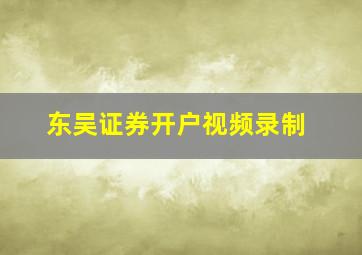 东吴证券开户视频录制